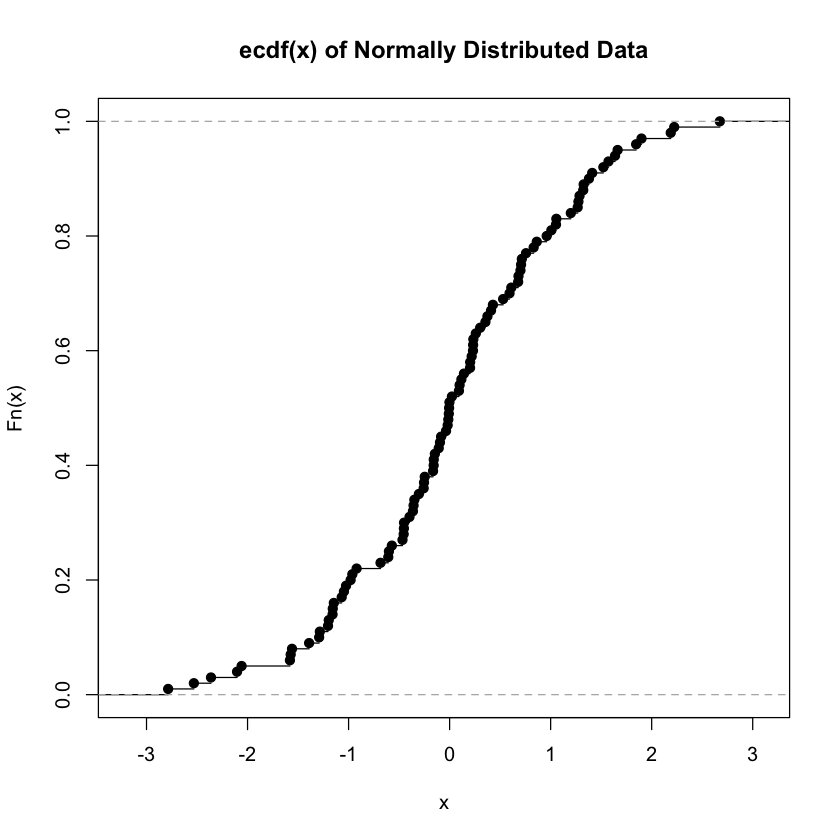 ecdf(x) of Normally Distributed Data

Fn(x)

1.0
0.8
0.6
0.4
0.2
0.0

-3
-2
-1
0
1
2
3

x